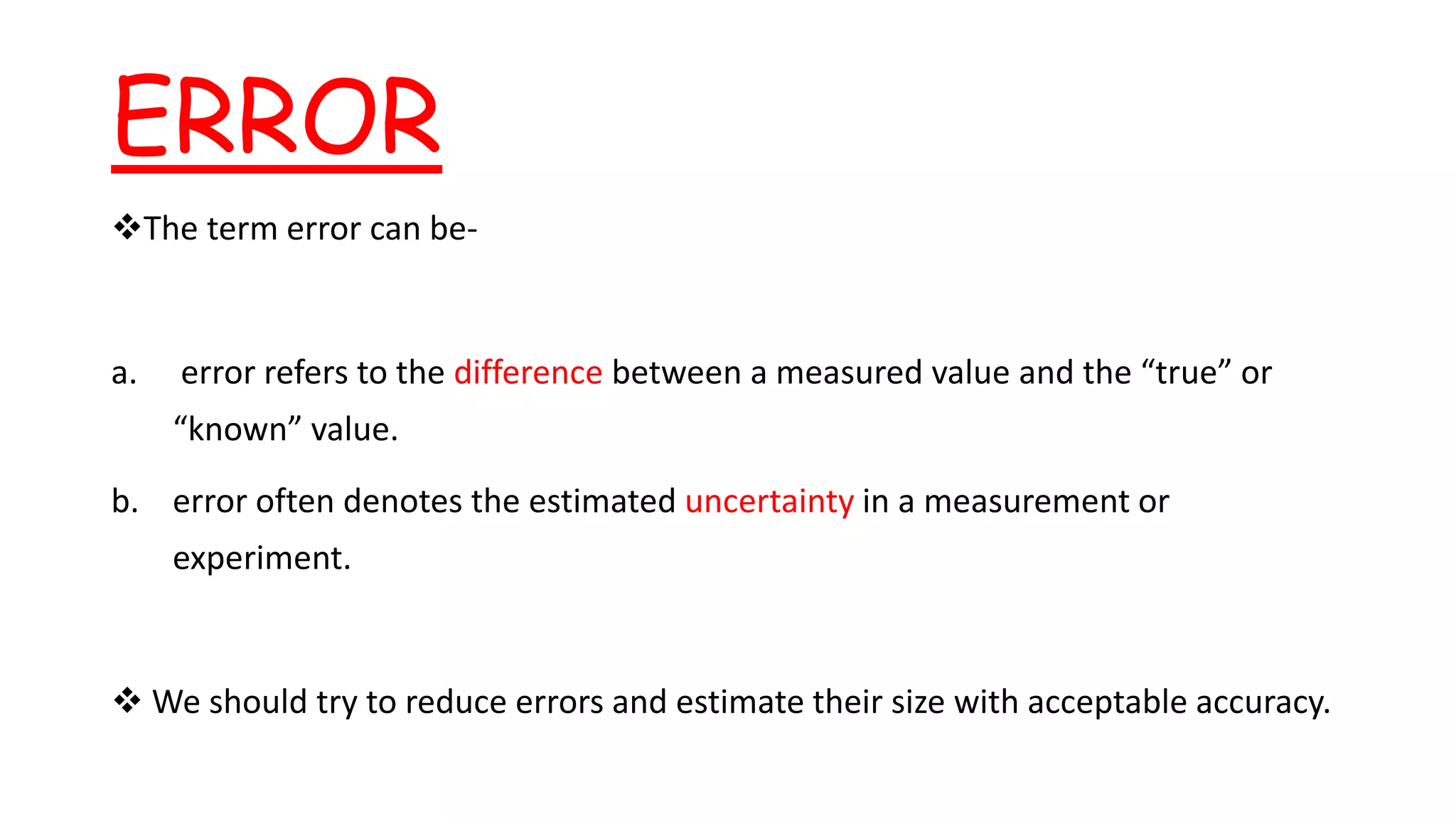 ERROR

❖The term error can be-

a. error refers to the difference between a measured value and the "true" or "known" value.

b. error often denotes the estimated uncertainty in a measurement or experiment.

❖ We should try to reduce errors and estimate their size with acceptable accuracy.